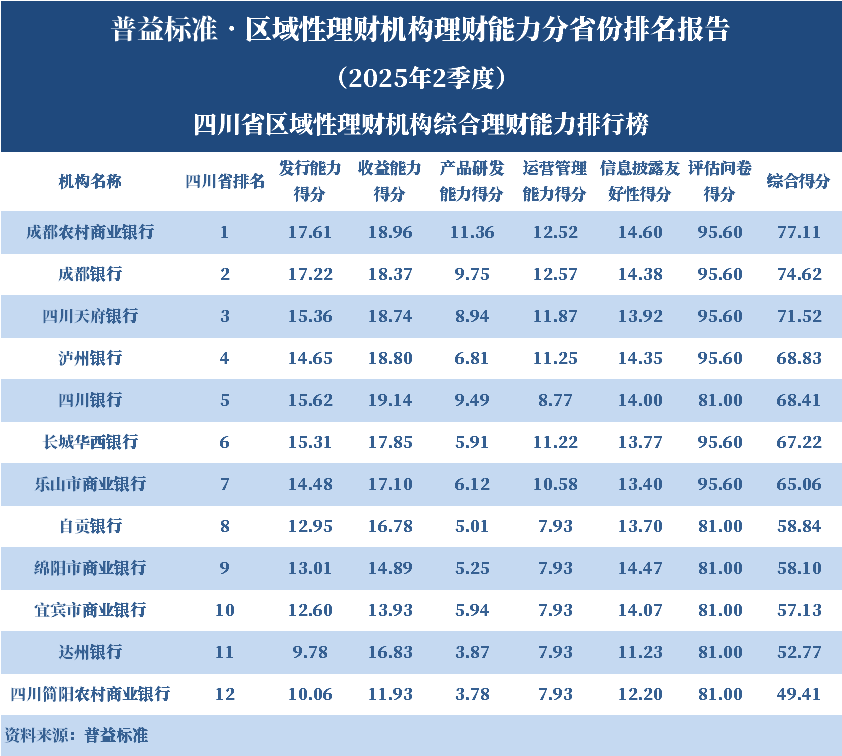 普益标准·区域性理财机构理财能力分省份排名报告

（2025年2季度）

四川省区域性理财机构综合理财能力排行榜

| 机构名称 | 四川省排名 | 发行能力得分 | 收益能力得分 | 产品研发能力得分 | 运营管理能力得分 | 信息披露友好性得分 | 评估问卷得分 | 综合得分 |
|---|---|---|---|---|---|---|---|---|
| 成都农村商业银行 | 1 | 17.61 | 18.96 | 11.36 | 12.52 | 14.60 | 95.60 | 77.11 |
| 成都银行 | 2 | 17.22 | 18.37 | 9.75 | 12.57 | 14.38 | 95.60 | 74.62 |
| 四川天府银行 | 3 | 15.36 | 18.74 | 8.94 | 11.87 | 13.92 | 95.60 | 71.52 |
| 泸州银行 | 4 | 14.65 | 18.80 | 6.81 | 11.25 | 14.35 | 95.60 | 68.83 |
| 四川银行 | 5 | 15.62 | 19.14 | 9.49 | 8.77 | 14.00 | 81.00 | 68.41 |
| 长城华西银行 | 6 | 15.31 | 17.85 | 5.91 | 11.22 | 13.77 | 95.60 | 67.22 |
| 乐山市商业银行 | 7 | 14.48 | 17.10 | 6.12 | 10.58 | 13.40 | 95.60 | 65.06 |
| 自贡银行 | 8 | 12.95 | 16.78 | 5.01 | 7.93 | 13.70 | 81.00 | 58.84 |
| 绵阳市商业银行 | 9 | 13.01 | 14.89 | 5.25 | 7.93 | 14.47 | 81.00 | 58.10 |
| 宜宾市商业银行 | 10 | 12.60 | 13.93 | 5.94 | 7.93 | 14.07 | 81.00 | 57.13 |
| 达州银行 | 11 | 9.78 | 16.83 | 3.87 | 7.93 | 11.23 | 81.00 | 52.77 |
| 四川简阳农村商业银行 | 12 | 10.06 | 11.93 | 3.78 | 7.93 | 12.20 | 81.00 | 49.41 |

资料来源：普益标准